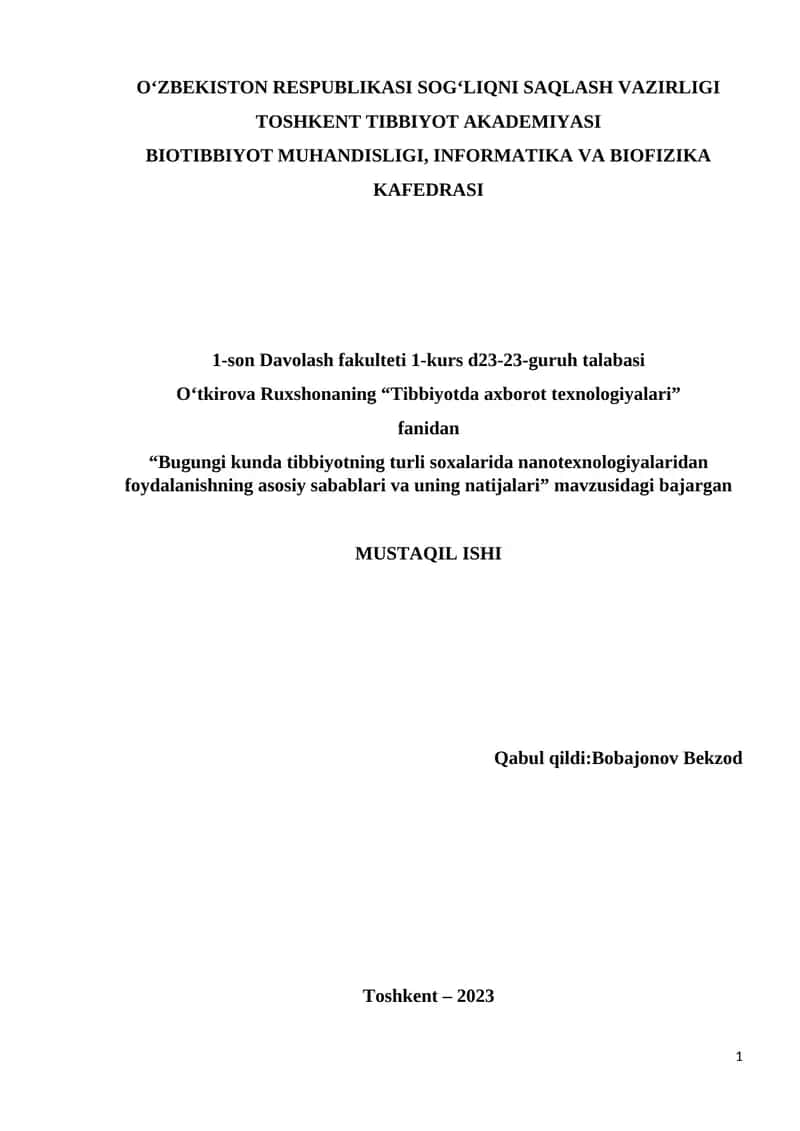 O‘ZBEKISTON RESPUBLIKASI SOG‘LIQNI SAQLASH VAZIRLIGI
TOSHKENT TIBBIYOT AKADEMIYASI
BIOTIBBIYOT MUHANDISLIGI, INFORMATIKA VA BIOFIZIKA KAFEDRASI

1-son Davolash fakulteti 1-kurs d23-23-guruh talabasi
O‘tkirova Ruxshonaning “Tibbiyotda axborot texnologiyalari” fanidan
“Bugungi kunda tibbiyotning turli soxalarida nanotexnologiyalaridan foydalanishning asosiy sabablari va uning natijalari” mavzusidagi bajargan

MUSTAQIL ISHI

Qabul qildi:Bobajonov Bekzod

Toshkent – 2023

1